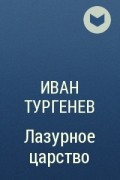 ИВАН ТУРГЕНЕВ

Лазурное царство